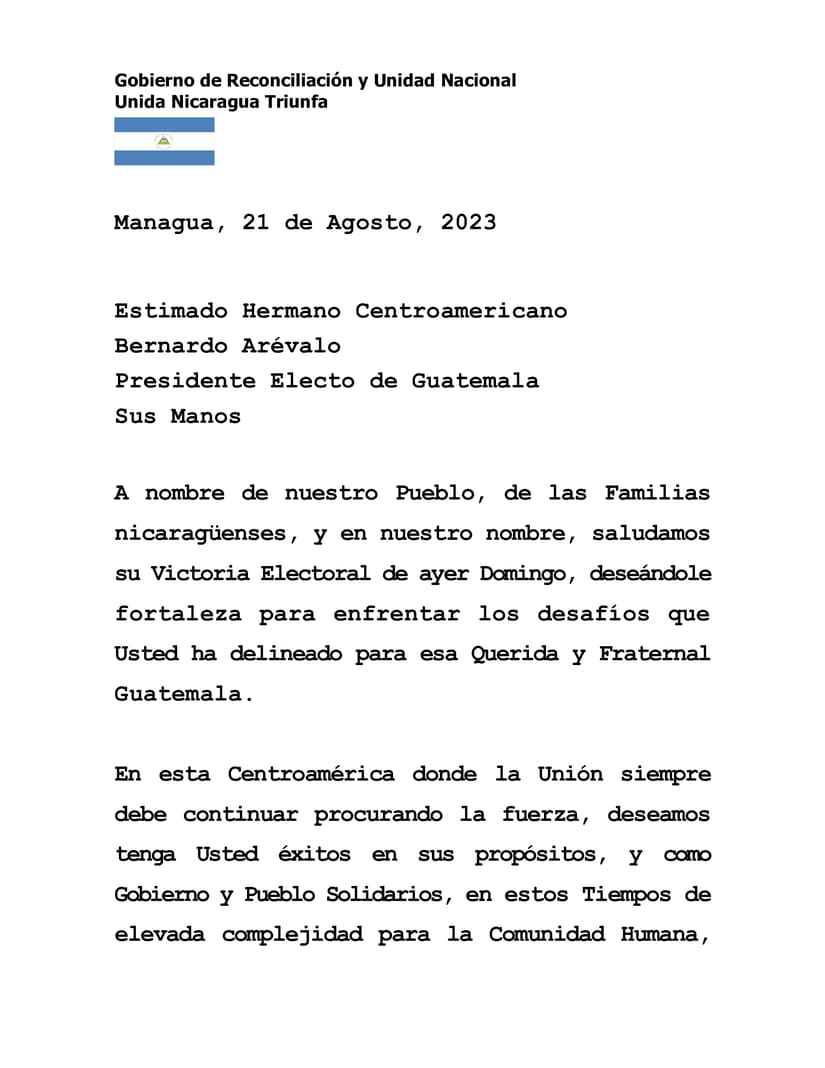 Gobierno de Reconciliación y Unidad Nacional
Unida Nicaragua Triunfa

Managua, 21 de Agosto, 2023

Estimado Hermano Centroamericano
Bernardo Arévalo
Presidente Electo de Guatemala
Sus Manos

A nombre de nuestro Pueblo, de las Familias nicaragüenses, y en nuestro nombre, saludamos su Victoria Electoral de ayer Domingo, deseándole fortaleza para enfrentar los desafíos que Usted ha delineado para esa Querida y Fraternal Guatemala.

En esta Centroamérica donde la Unión siempre debe continuar procurando la fuerza, deseamos tenga Usted éxitos en sus propósitos, y como Gobierno y Pueblo Solidarios, en estos Tiempos de elevada complejidad para la Comunidad Humana,